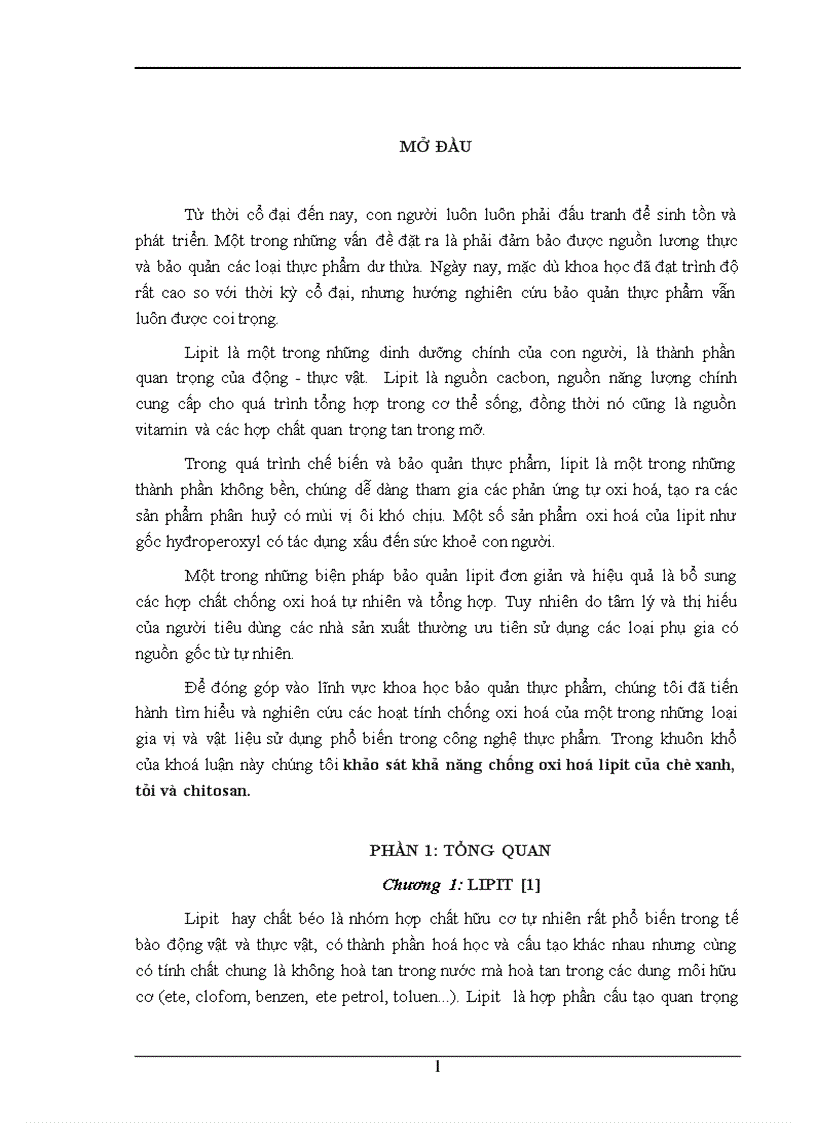 MỞ ĐẦU

Từ thời cổ đại đến nay, con người luôn luôn phải đấu tranh để sinh tồn và phát triển. Một trong những vấn đề đặt ra là phải đảm bảo được nguồn lương thực và bảo quản các loại thực phẩm dư thừa. Ngày nay, mặc dù khoa học đã đạt trình độ rất cao so với thời kỳ cổ đại, nhưng hướng nghiên cứu bảo quản thực phẩm vẫn luôn được coi trọng.

Lipit là một trong những dinh dưỡng chính của con người, là thành phần quan trọng của động - thực vật. Lipit là nguồn cacbon, nguồn năng lượng chính cung cấp cho quá trình tổng hợp trong cơ thể sống, đồng thời nó cũng là nguồn vitamin và các hợp chất quan trọng tan trong mỡ.

Trong quá trình chế biến và bảo quản thực phẩm, lipit là một trong những thành phần không bền, chúng dễ dàng tham gia các phản ứng tự oxi hoá, tạo ra các sản phẩm phân huỷ có mùi vị ôi khó chịu. Một số sản phẩm oxi hoá của lipit như gốc hyđroperoxyl có tác dụng xấu đến sức khoẻ con người.

Một trong những biện pháp bảo quản lipit đơn giản và hiệu quả là bổ sung các hợp chất chống oxi hoá tự nhiên và tổng hợp. Tuy nhiên do tâm lý và thị hiếu của người tiêu dùng các nhà sản xuất thường ưu tiên sử dụng các loại phụ gia có nguồn gốc từ tự nhiên.

Để đóng góp vào lĩnh vực khoa học bảo quản thực phẩm, chúng tôi đã tiến hành tìm hiểu và nghiên cứu các hoạt tính chống oxi hoá của một trong những loại gia vị và vật liệu sử dụng phổ biến trong công nghệ thực phẩm. Trong khuôn khổ của khoá luận này chúng tôi khảo sát khả năng chống oxi hoá lipit của chè xanh, tỏi và chitosan.

PHẦN 1: TỔNG QUAN

Chương 1: LIPIT [1]

Lipit hay chất béo là nhóm hợp chất hữu cơ tự nhiên rất phổ biến trong tế bào động vật và thực vật, có thành phần hoá học và cấu tạo khác nhau nhưng cùng có tính chất chung là không hoà tan trong nước mà hoà tan trong các dung môi hữu cơ (ete, clofom, benzen, ete petrol, toluen...). Lipit là hợp phần cấu tạo quan trọng

1